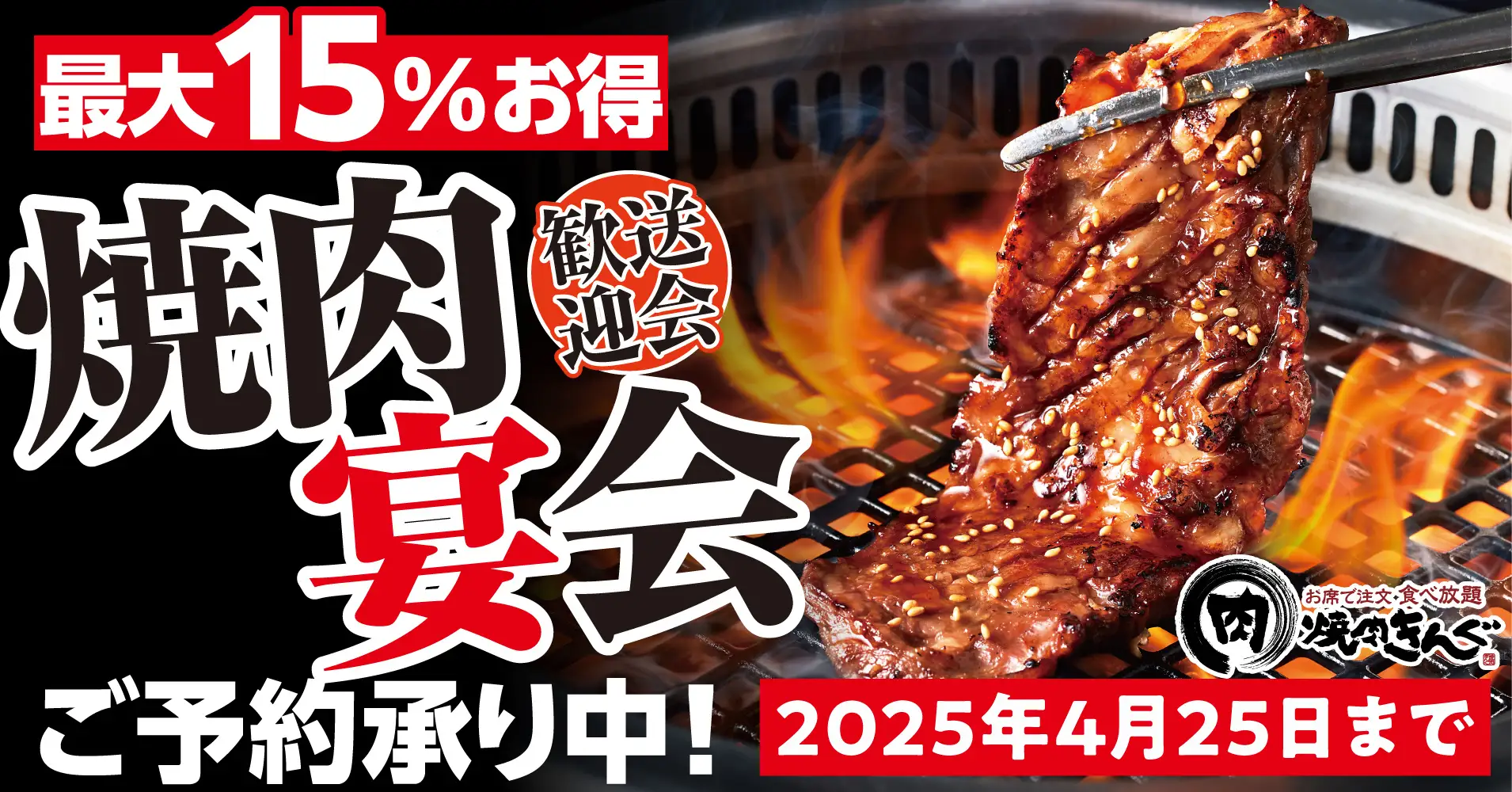 最大15%お得

焼肉 歓送迎会 宴会

ご予約承り中!

お席で注文・食べ放題
肉 焼肉きんぐ

2025年4月25日まで